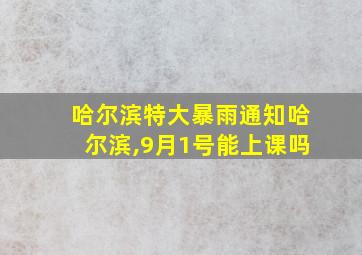 哈尔滨特大暴雨通知哈尔滨,9月1号能上课吗